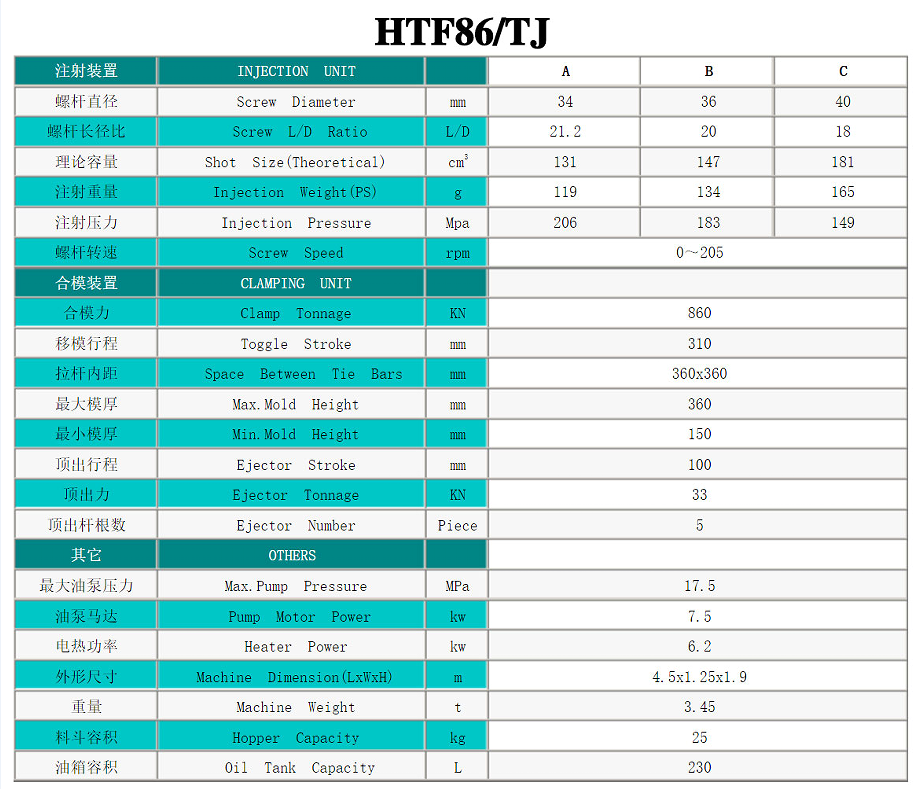 HTF86/TJ

| 注射装置 | INJECTION UNIT | | A | B | C |
|---|---|---|---|---|---|
| 螺杆直径 | Screw Diameter | mm | 34 | 36 | 40 |
| 螺杆长径比 | Screw L/D Ratio | L/D | 21.2 | 20 | 18 |
| 理论容量 | Shot Size(Theoretical) | $cm^3$ | 131 | 147 | 181 |
| 注射重量 | Injection Weight(PS) | g | 119 | 134 | 165 |
| 注射压力 | Injection Pressure | Mpa | 206 | 183 | 149 |
| 螺杆转速 | Screw Speed | rpm | 0~205 | | |
| 合模装置 | CLAMPING UNIT | | | | |
| 合模力 | Clamp Tonnage | KN | 860 | | |
| 移模行程 | Toggle Stroke | mm | 310 | | |
| 拉杆内距 | Space Between Tie Bars | mm | 360x360 | | |
| 最大模厚 | Max.Mold Height | mm | 360 | | |
| 最小模厚 | Min.Mold Height | mm | 150 | | |
| 顶出行程 | Ejector Stroke | mm | 100 | | |
| 顶出力 | Ejector Tonnage | KN | 33 | | |
| 顶出杆根数 | Ejector Number | Piece | 5 | | |
| 其它 | OTHERS | | | | |
| 最大油泵压力 | Max.Pump Pressure | MPa | 17.5 | | |
| 油泵马达 | Pump Motor Power | kw | 7.5 | | |
| 电热功率 | Heater Power | kw | 6.2 | | |
| 外形尺寸 | Machine Dimension(LxWxH) | m | 4.5x1.25x1.9 | | |
| 重量 | Machine Weight | t | 3.45 | | |
| 料斗容积 | Hopper Capacity | kg | 25 | | |
| 油箱容积 | Oil Tank Capacity | L | 230 | | |